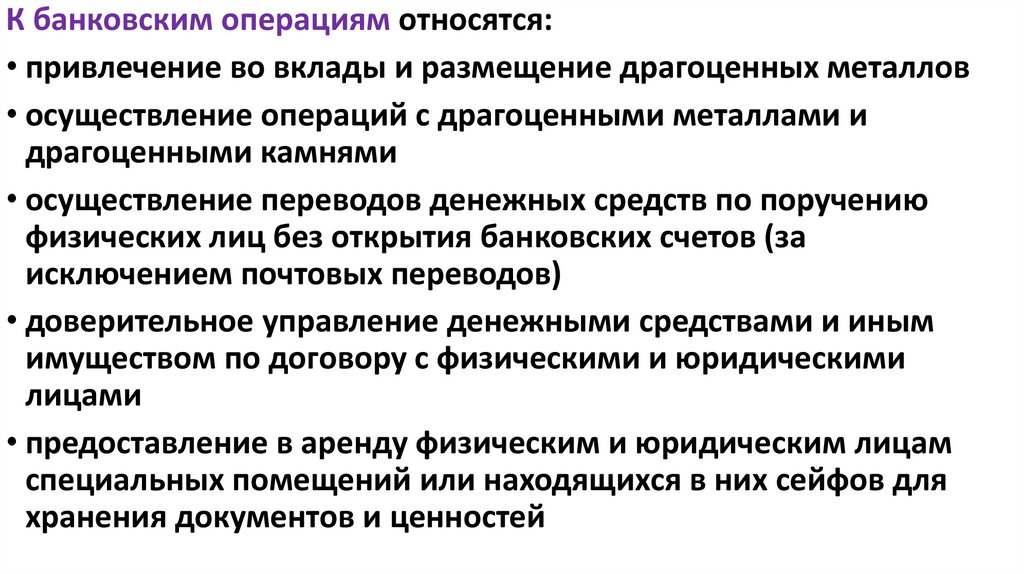 К банковским операциям относятся:

• привлечение во вклады и размещение драгоценных металлов

• осуществление операций с драгоценными металлами и драгоценными камнями

• осуществление переводов денежных средств по поручению физических лиц без открытия банковских счетов (за исключением почтовых переводов)

• доверительное управление денежными средствами и иным имуществом по договору с физическими и юридическими лицами

• предоставление в аренду физическим и юридическим лицам специальных помещений или находящихся в них сейфов для хранения документов и ценностей